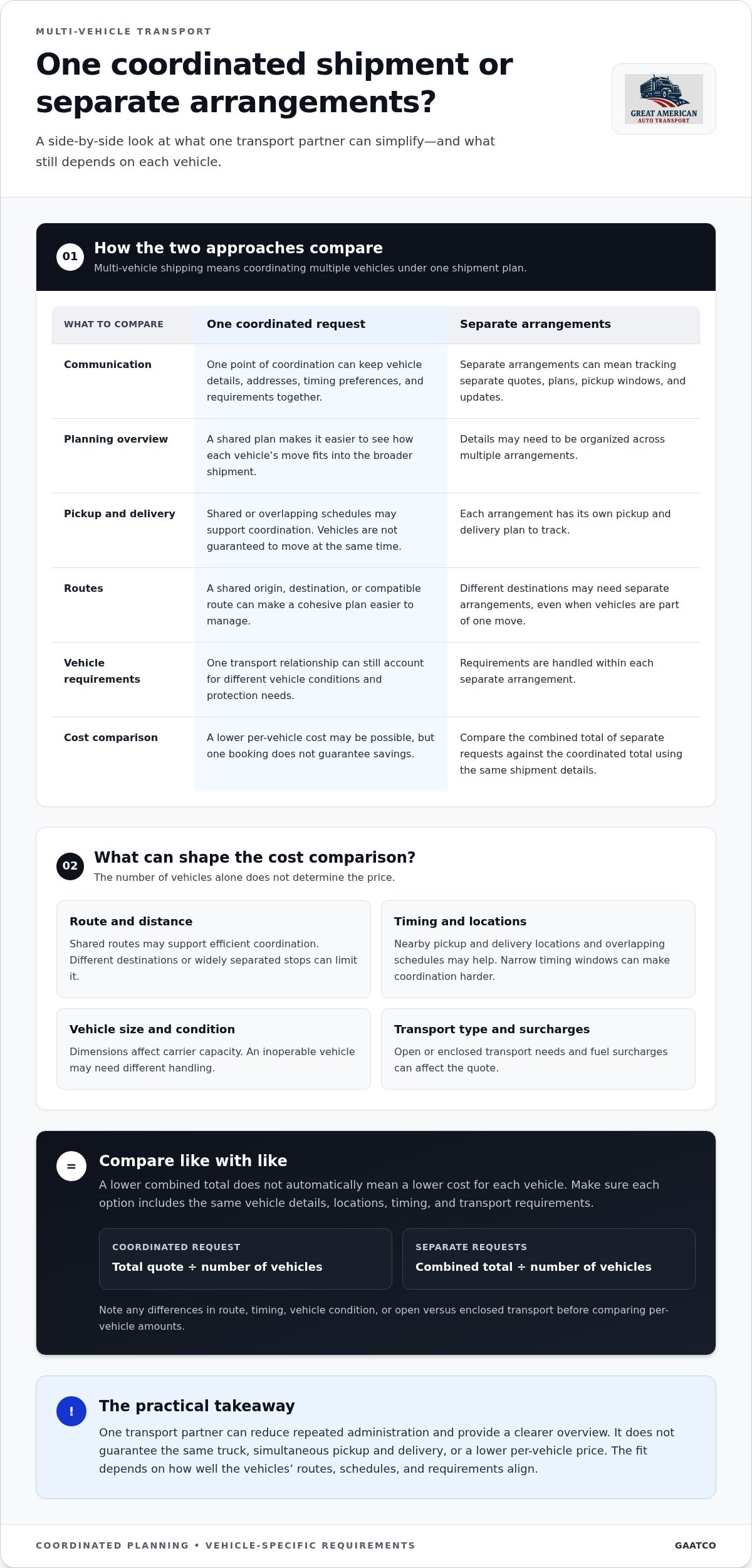 MULTI-VEHICLE TRANSPORT

One coordinated shipment or separate arrangements?

A side-by-side look at what one transport partner can simplify—and what still depends on each vehicle.

GREAT AMERICAN
AUTO TRANSPORT

01
How the two approaches compare
Multi-vehicle shipping means coordinating multiple vehicles under one shipment plan.

| WHAT TO COMPARE | One coordinated request | Separate arrangements |
|---|---|---|
| Communication | One point of coordination can keep vehicle details, addresses, timing preferences, and requirements together. | Separate arrangements can mean tracking separate quotes, plans, pickup windows, and updates. |
| Planning overview | A shared plan makes it easier to see how each vehicle's move fits into the broader shipment. | Details may need to be organized across multiple arrangements. |
| Pickup and delivery | Shared or overlapping schedules may support coordination. Vehicles are not guaranteed to move at the same time. | Each arrangement has its own pickup and delivery plan to track. |
| Routes | A shared origin, destination, or compatible route can make a cohesive plan easier to manage. | Different destinations may need separate arrangements, even when vehicles are part of one move. |
| Vehicle requirements | One transport relationship can still account for different vehicle conditions and protection needs. | Requirements are handled within each separate arrangement. |
| Cost comparison | A lower per-vehicle cost may be possible, but one booking does not guarantee savings. | Compare the combined total of separate requests against the coordinated total using the same shipment details. |

02
What can shape the cost comparison?
The number of vehicles alone does not determine the price.

Route and distance
Shared routes may support efficient coordination. Different destinations or widely separated stops can limit it.

Timing and locations
Nearby pickup and delivery locations and overlapping schedules may help. Narrow timing windows can make coordination harder.

Vehicle size and condition
Dimensions affect carrier capacity. An inoperable vehicle may need different handling.

Transport type and surcharges
Open or enclosed transport needs and fuel surcharges can affect the quote.

=
Compare like with like
A lower combined total does not automatically mean a lower cost for each vehicle. Make sure each option includes the same vehicle details, locations, timing, and transport requirements.

COORDINATED REQUEST
Total quote ÷ number of vehicles

SEPARATE REQUESTS
Combined total ÷ number of vehicles

Note any differences in route, timing, vehicle condition, or open versus enclosed transport before comparing per-vehicle amounts.

!
The practical takeaway
One transport partner can reduce repeated administration and provide a clearer overview. It does not guarantee the same truck, simultaneous pickup and delivery, or a lower per-vehicle price. The fit depends on how well the vehicles' routes, schedules, and requirements align.

COORDINATED PLANNING • VEHICLE-SPECIFIC REQUIREMENTS
GAATCO